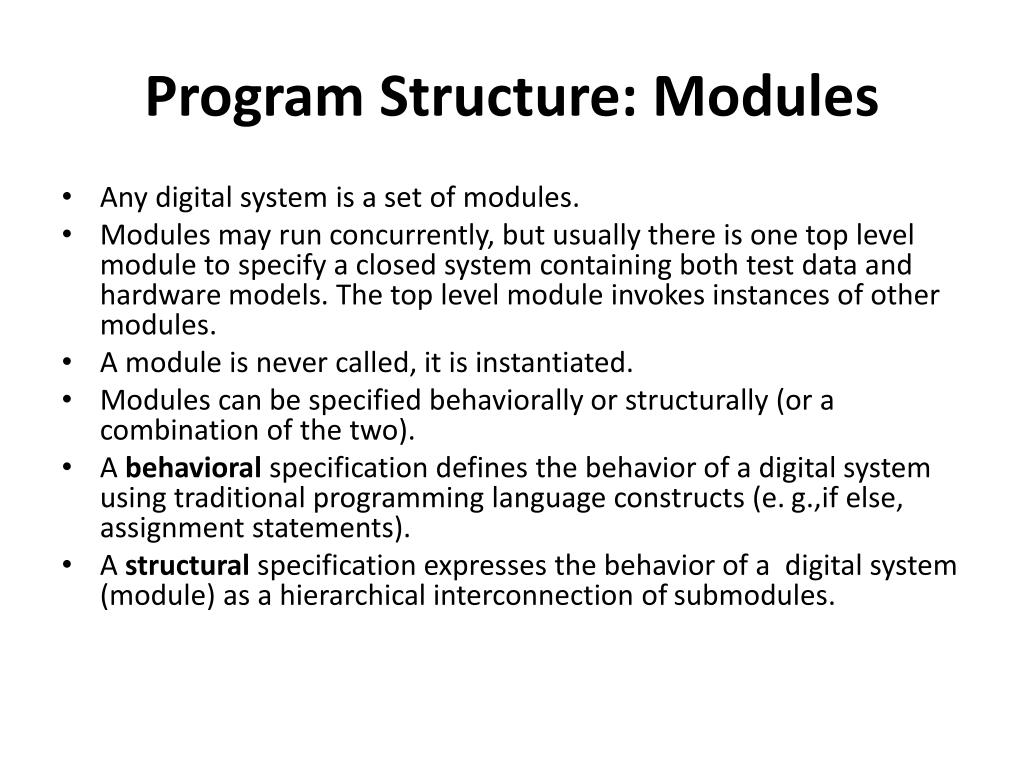 Program Structure: Modules

• Any digital system is a set of modules.
• Modules may run concurrently, but usually there is one top level module to specify a closed system containing both test data and hardware models. The top level module invokes instances of other modules.
• A module is never called, it is instantiated.
• Modules can be specified behaviorally or structurally (or a combination of the two).
• A behavioral specification defines the behavior of a digital system using traditional programming language constructs (e. g.,if else, assignment statements).
• A structural specification expresses the behavior of a digital system (module) as a hierarchical interconnection of submodules.